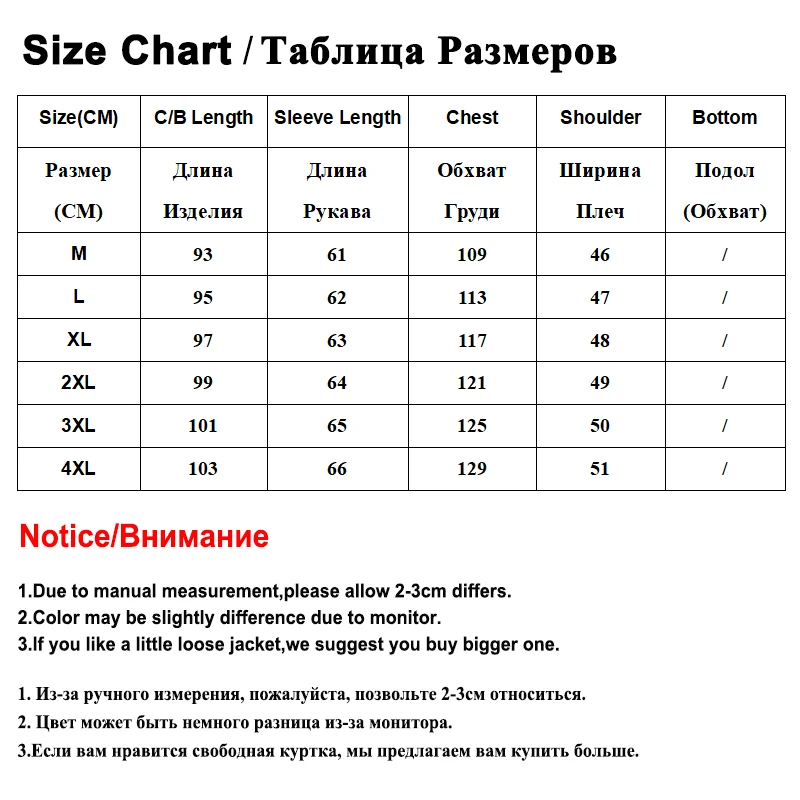 Size Chart / Таблица Размеров

| Size(CM) | C/B Length | Sleeve Length | Chest | Shoulder | Bottom |
|---|---|---|---|---|---|
| Размер (CM) | Длина Изделия | Длина Рукава | Обхват Груди | Ширина Плеч | Подол (Обхват) |
| M | 93 | 61 | 109 | 46 | / |
| L | 95 | 62 | 113 | 47 | / |
| XL | 97 | 63 | 117 | 48 | / |
| 2XL | 99 | 64 | 121 | 49 | / |
| 3XL | 101 | 65 | 125 | 50 | / |
| 4XL | 103 | 66 | 129 | 51 | / |

Notice/Внимание

1.Due to manual measurement,please allow 2-3cm differs.
2.Color may be slightly difference due to monitor.
3.If you like a little loose jacket,we suggest you buy bigger one.

1. Из-за ручного измерения, пожалуйста, позвольте 2-3см относиться.
2. Цвет может быть немного разница из-за монитора.
3.Если вам нравится свободная куртка, мы предлагаем вам купить больше.